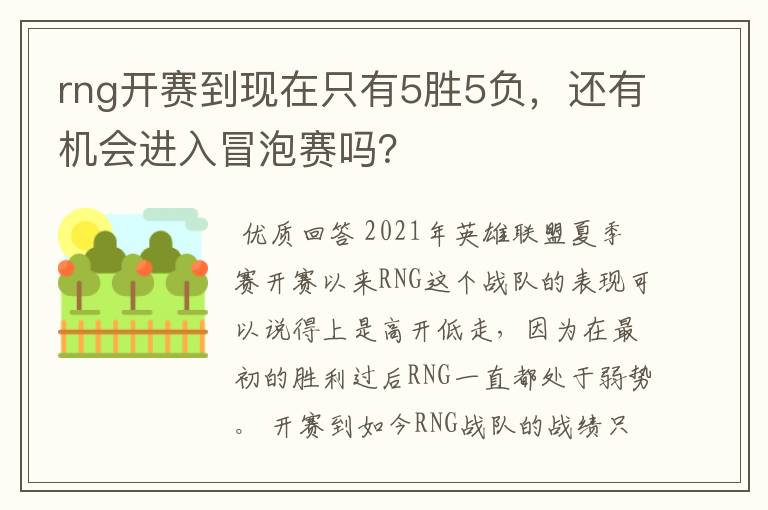 rng开赛到现在只有5胜5负，还有机会进入冒泡赛吗?

优质回答 2021年英雄联盟夏季赛开赛以来RNG这个战队的表现可以说得上是高开低走，因为在最初的胜利过后RNG一直都处于弱势。 开赛到如今RNG战队的战绩只